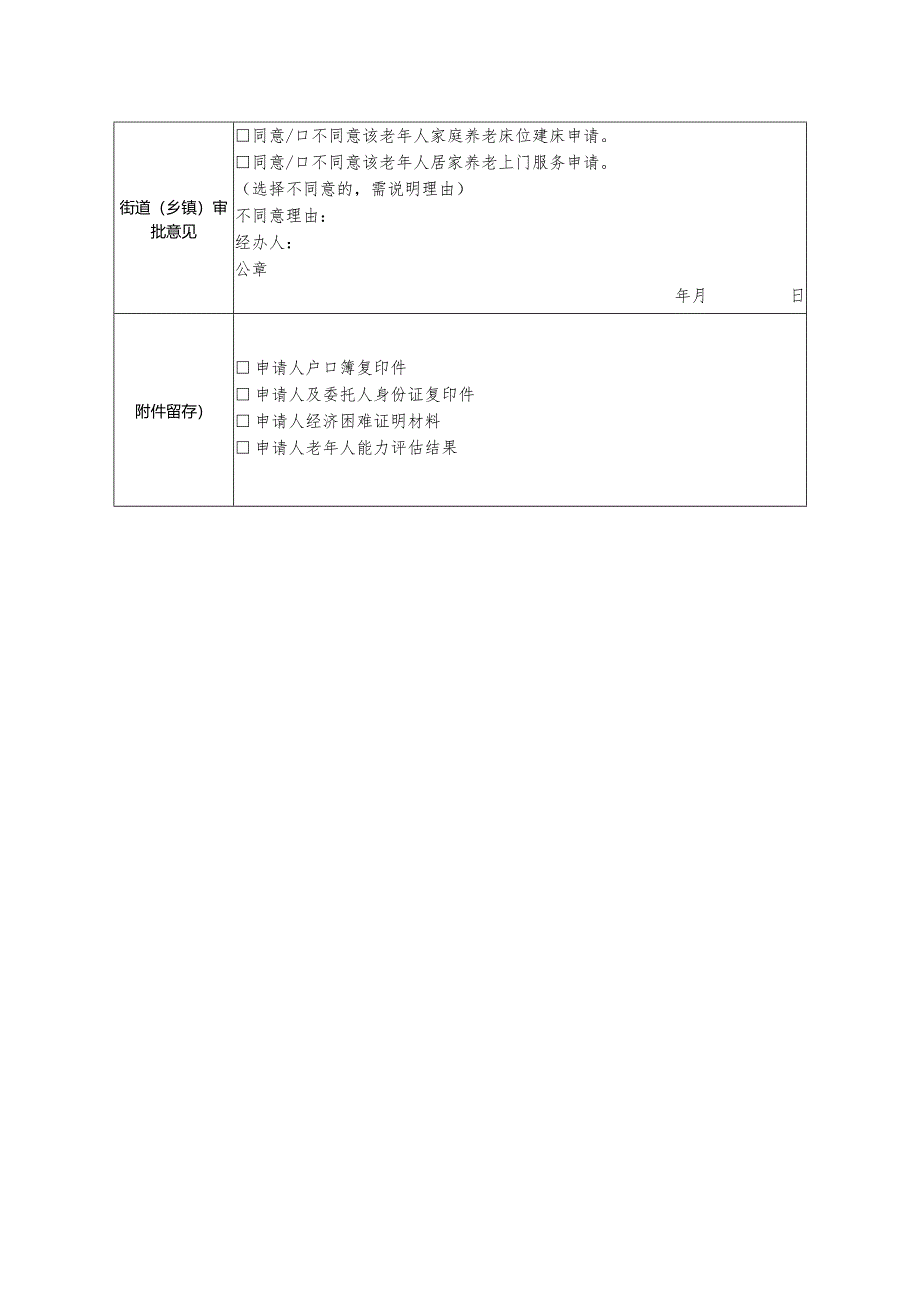 | 街道（乡镇）审批意见 | □同意/口不同意该老年人家庭养老床位建床申请。<br>□同意/口不同意该老年人居家养老上门服务申请。<br>（选择不同意的，需说明理由）<br>不同意理由：<br>经办人：<br>公章<br>年月 日 |
|---|---|
| 附件留存) | □申请人户口簿复印件<br>□申请人及委托人身份证复印件<br>□申请人经济困难证明材料<br>□申请人老年人能力评估结果 |